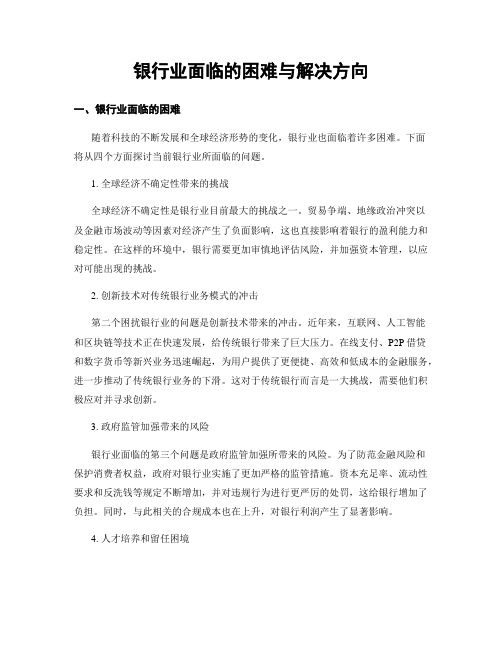 银行业面临的困难与解决方向

一、银行业面临的困难

随着科技的不断发展和全球经济形势的变化，银行业也面临着许多困难。下面将从四个方面探讨当前银行业所面临的问题。

1. 全球经济不确定性带来的挑战

全球经济不确定性是银行业目前最大的挑战之一。贸易争端、地缘政治冲突以及金融市场波动等因素对经济产生了负面影响，这也直接影响着银行的盈利能力和稳定性。在这样的环境中，银行需要更加审慎地评估风险，并加强资本管理，以应对可能出现的挑战。

2. 创新技术对传统银行业务模式的冲击

第二个困扰银行业的问题是创新技术带来的冲击。近年来，互联网、人工智能和区块链等技术正在快速发展，给传统银行带来了巨大压力。在线支付、P2P 借贷和数字货币等新兴业务迅速崛起，为用户提供了更便捷、高效和低成本的金融服务，进一步推动了传统银行业务的下滑。这对于传统银行而言是一大挑战，需要他们积极应对并寻求创新。

3. 政府监管加强带来的风险

银行业面临的第三个问题是政府监管加强所带来的风险。为了防范金融风险和保护消费者权益，政府对银行业实施了更加严格的监管措施。资本充足率、流动性要求和反洗钱等规定不断增加，并对违规行为进行更严厉的处罚，这给银行增加了负担。同时，与此相关的合规成本也在上升，对银行利润产生了显著影响。

4. 人才培养和留任困境